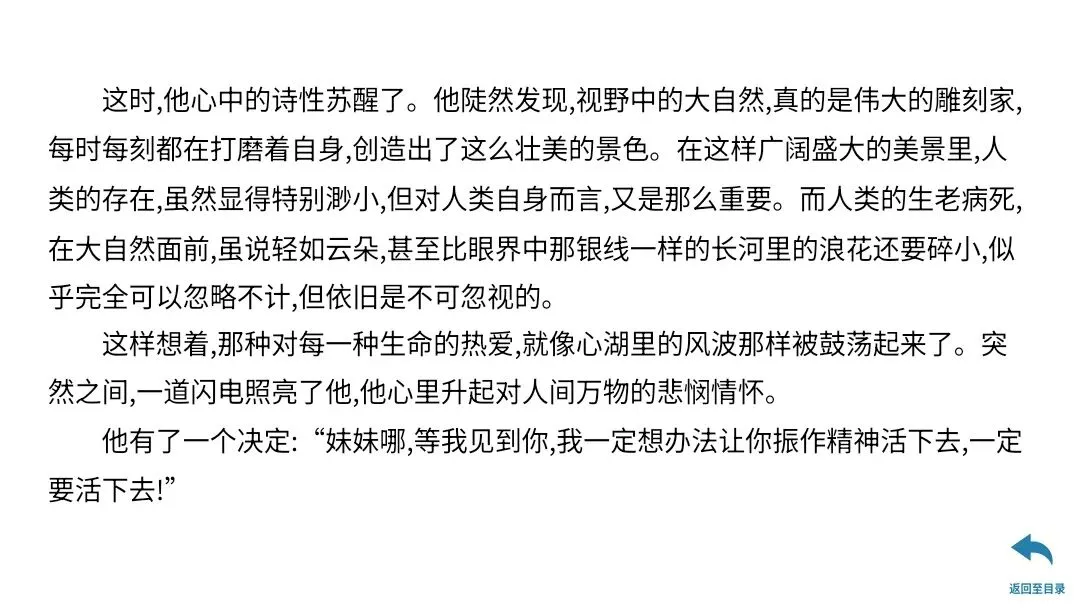 这时,他心中的诗性苏醒了。他陡然发现,视野中的大自然,真的是伟大的雕刻家,每时每刻都在打磨着自身,创造出了这么壮美的景色。在这样广阔盛大的美景里,人类的存在,虽然显得特别渺小,但对人类自身而言,又是那么重要。而人类的生老病死,在大自然面前,虽说轻如云朵,甚至比眼界中那银线一样的长河里的浪花还要碎小,似乎完全可以忽略不计,但依旧是不可忽视的。

这样想着,那种对每一种生命的热爱,就像心湖里的风波那样被鼓荡起来了。突然之间,一道闪电照亮了他,他心里升起对人间万物的悲悯情怀。

他有了一个决定:“妹妹哪,等我见到你,我一定想办法让你振作精神活下去,一定要活下去!”

返回至目录